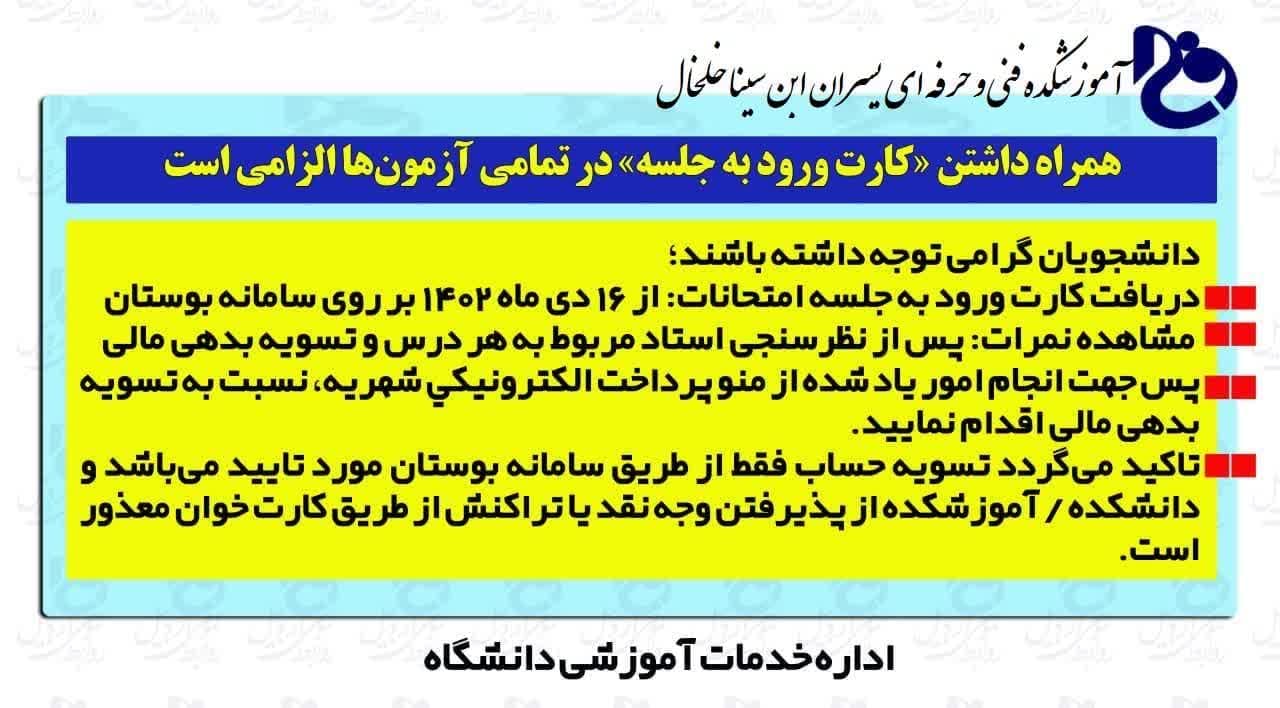 آموزشکده فنی و حرفه ای پسران ابن سینا خلخال

همراه داشتن «کارت ورود به جلسه» در تمامی آزمون‌ها الزامی است

دانشجویان گرامی توجه داشته باشند؛

دریافت کارت ورود به جلسه امتحانات: از ۱۶ دی ماه ۱۴۰۲ بر روی سامانه بوستان

مشاهده نمرات: پس از نظرسنجی استاد مربوط به هر درس و تسویه بدهی مالی

پس جهت انجام امور یاد شده از منو پرداخت الکترونیکي شهریه، نسبت به تسویه بدهی مالی اقدام نمایید.

تاکید می‌گردد تسویه حساب فقط از طریق سامانه بوستان مورد تایید می‌باشد و دانشکده / آموزشکده از پذیرفتن وجه نقد یا تراکنش از طریق کارت خوان معذور است.

اداره خدمات آموزشی دانشگاه